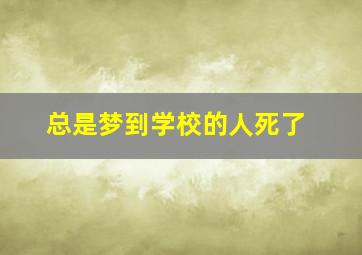 总是梦到学校的人死了